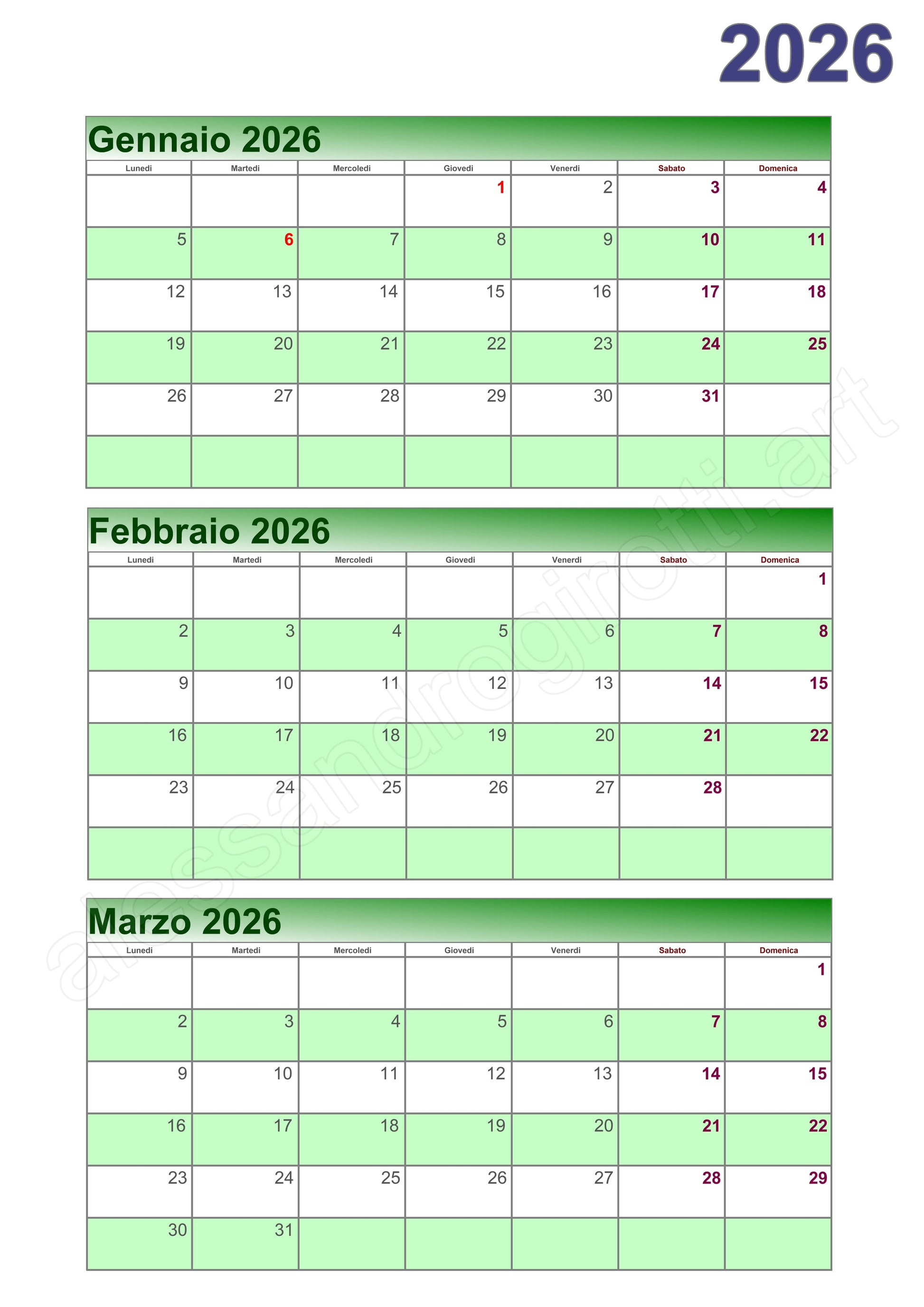 2026

Gennaio 2026

| Lunedì | Martedì | Mercoledì | Giovedì | Venerdì | Sabato | Domenica |
|---|---|---|---|---|---|---|
| | | | 1 | 2 | 3 | 4 |
| 5 | 6 | 7 | 8 | 9 | 10 | 11 |
| 12 | 13 | 14 | 15 | 16 | 17 | 18 |
| 19 | 20 | 21 | 22 | 23 | 24 | 25 |
| 26 | 27 | 28 | 29 | 30 | 31 | |
| | | | | | | |

Febbraio 2026

| Lunedì | Martedì | Mercoledì | Giovedì | Venerdì | Sabato | Domenica |
|---|---|---|---|---|---|---|
| | | | | | | 1 |
| 2 | 3 | 4 | 5 | 6 | 7 | 8 |
| 9 | 10 | 11 | 12 | 13 | 14 | 15 |
| 16 | 17 | 18 | 19 | 20 | 21 | 22 |
| 23 | 24 | 25 | 26 | 27 | 28 | |
| | | | | | | |

Marzo 2026

| Lunedì | Martedì | Mercoledì | Giovedì | Venerdì | Sabato | Domenica |
|---|---|---|---|---|---|---|
| | | | | | | 1 |
| 2 | 3 | 4 | 5 | 6 | 7 | 8 |
| 9 | 10 | 11 | 12 | 13 | 14 | 15 |
| 16 | 17 | 18 | 19 | 20 | 21 | 22 |
| 23 | 24 | 25 | 26 | 27 | 28 | 29 |
| 30 | 31 | | | | | |

alessandrogirotti.art